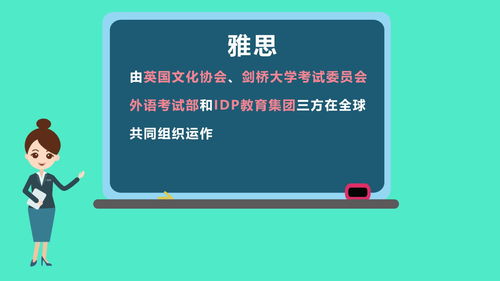 雅思

由英国文化协会、剑桥大学考试委员会外语考试部和IDP教育集团三方在全球共同组织运作